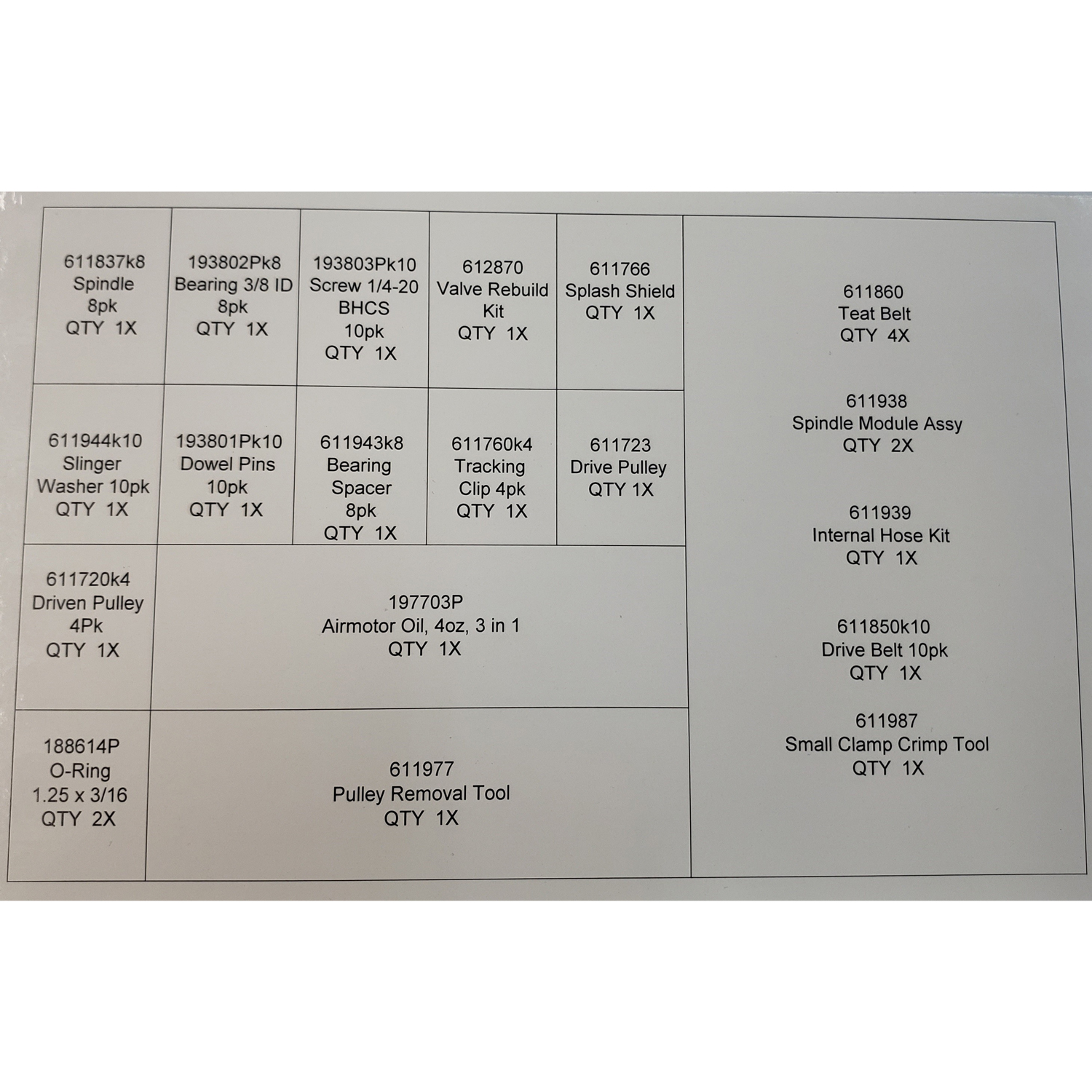 611837k8
Spindle
8pk
QTY 1X

193802Pk8
Bearing 3/8 ID
8pk
QTY 1X

193803Pk10
Screw 1/4-20
BHCS
10pk
QTY 1X

612870
Valve Rebuild
Kit
QTY 1X

611766
Splash Shield
QTY 1X

611944k10
Slinger
Washer 10pk
QTY 1X

193801Pk10
Dowel Pins
10pk
QTY 1X

611943k8
Bearing
Spacer
8pk
QTY 1X

611760k4
Tracking
Clip 4pk
QTY 1X

611723
Drive Pulley
QTY 1X

611720k4
Driven Pulley
4Pk
QTY 1X

197703P
Airmotor Oil, 4oz, 3 in 1
QTY 1X

188614P
O-Ring
1.25 x 3/16
QTY 2X

611977
Pulley Removal Tool
QTY 1X

611860
Teat Belt
QTY 4X

611938
Spindle Module Assy
QTY 2X

611939
Internal Hose Kit
QTY 1X

611850k10
Drive Belt 10pk
QTY 1X

611987
Small Clamp Crimp Tool
QTY 1X